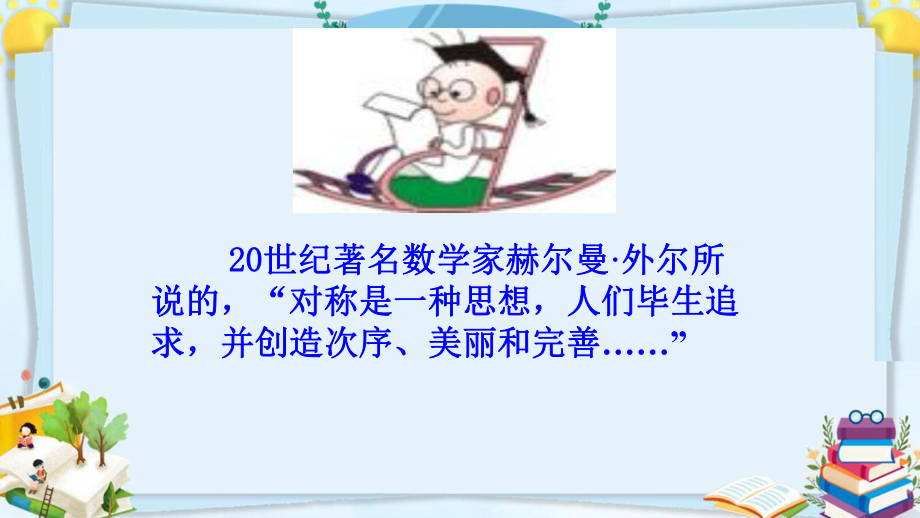 20世纪著名数学家赫尔曼·外尔所说的，“对称是一种思想，人们毕生追求，并创造次序、美丽和完善......”